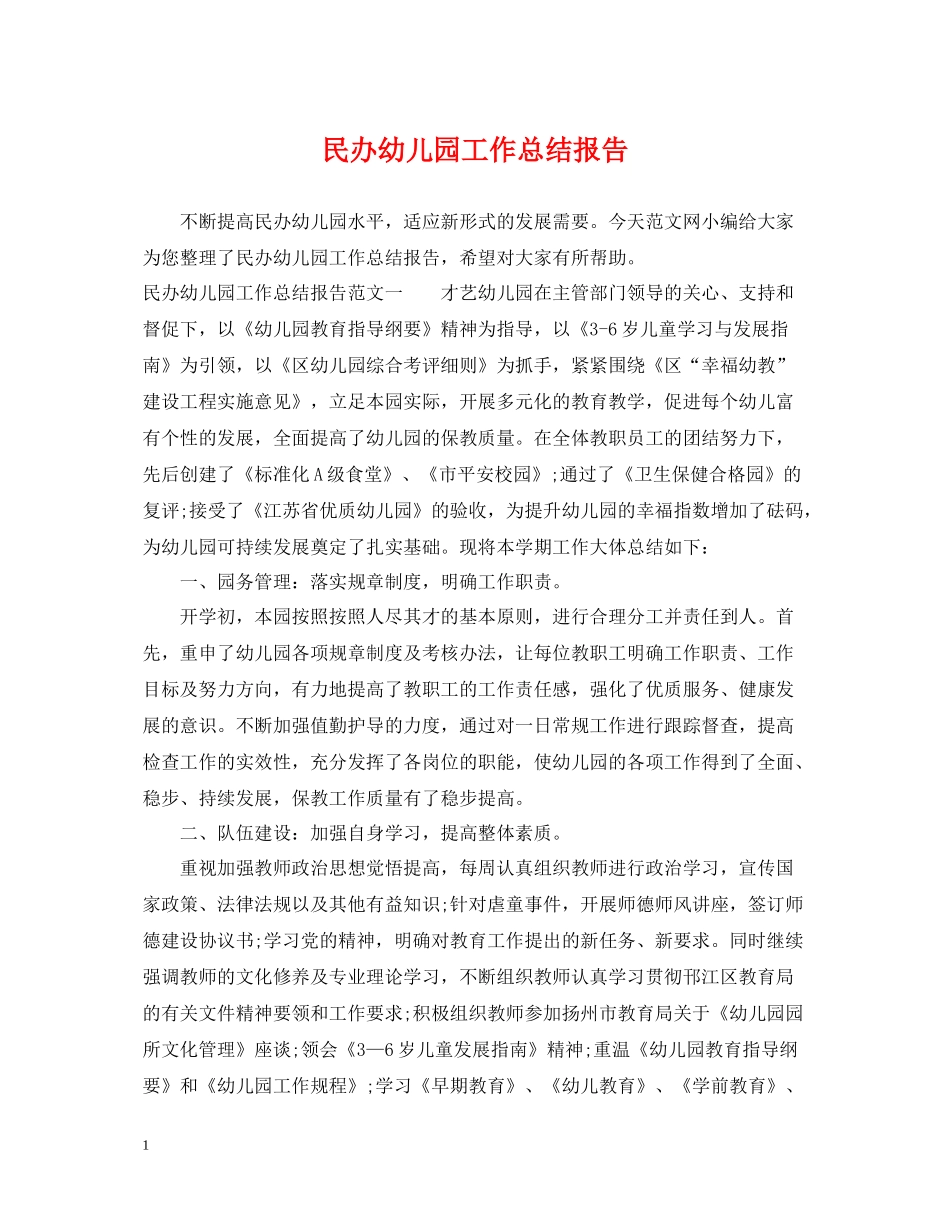 民办幼儿园工作总结报告

不断提高民办幼儿园水平，适应新形式的发展需要。今天范文网小编给大家为您整理了民办幼儿园工作总结报告，希望对大家有所帮助。

民办幼儿园工作总结报告范文一 才艺幼儿园在主管部门领导的关心、支持和督促下，以《幼儿园教育指导纲要》精神为指导，以《3-6岁儿童学习与发展指南》为引领，以《区幼儿园综合考评细则》为抓手，紧紧围绕《区“幸福幼教”建设工程实施意见》，立足本园实际，开展多元化的教育教学，促进每个幼儿富有个性的发展，全面提高了幼儿园的保教质量。在全体教职员工的团结努力下，先后创建了《标准化A级食堂》、《市平安校园》;通过了《卫生保健合格园》的复评;接受了《江苏省优质幼儿园》的验收，为提升幼儿园的幸福指数增加了砝码，为幼儿园可持续发展奠定了扎实基础。现将本学期工作大体总结如下：

一、园务管理：落实规章制度，明确工作职责。

开学初，本园按照按照人尽其才的基本原则，进行合理分工并责任到人。首先，重申了幼儿园各项规章制度及考核办法，让每位教职工明确工作职责、工作目标及努力方向，有力地提高了教职工的工作责任感，强化了优质服务、健康发展的意识。不断加强值勤护导的力度，通过对一日常规工作进行跟踪督查，提高检查工作的实效性，充分发挥了各岗位的职能，使幼儿园的各项工作得到了全面、稳步、持续发展，保教工作质量有了稳步提高。

二、队伍建设：加强自身学习，提高整体素质。

重视加强教师政治思想觉悟提高，每周认真组织教师进行政治学习，宣传国家政策、法律法规以及其他有益知识;针对虐童事件，开展师德师风讲座，签订师德建设协议书;学习党的精神，明确对教育工作提出的新任务、新要求。同时继续强调教师的文化修养及专业理论学习，不断组织教师认真学习贯彻邗江区教育局的有关文件精神要领和工作要求;积极组织教师参加扬州市教育局关于《幼儿园园所文化管理》座谈;领会《3—6岁儿童发展指南》精神;重温《幼儿园教育指导纲要》和《幼儿园工作规程》;学习《早期教育》、《幼儿教育》、《学前教育》、

1